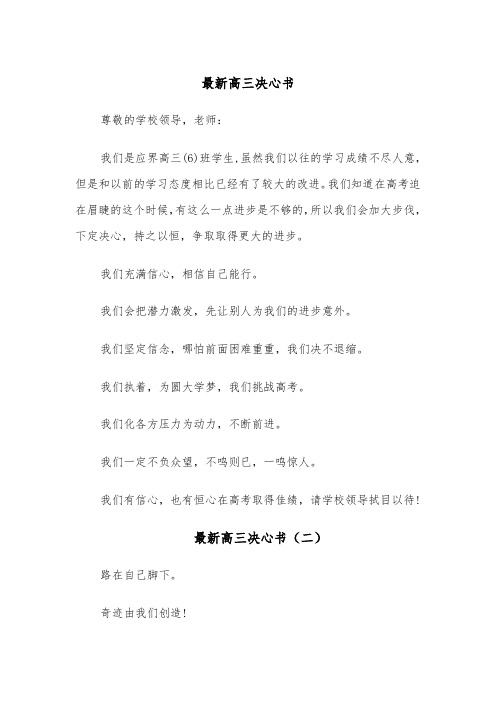 最新高三决心书

尊敬的学校领导，老师：

我们是应界高三(6)班学生,虽然我们以往的学习成绩不尽人意,但是和以前的学习态度相比已经有了较大的改进。我们知道在高考迫在眉睫的这个时候,有这么一点进步是不够的,所以我们会加大步伐,下定决心，持之以恒，争取取得更大的进步。

我们充满信心，相信自己能行。

我们会把潜力激发，先让别人为我们的进步意外。

我们坚定信念，哪怕前面困难重重，我们决不退缩。

我们执着，为圆大学梦，我们挑战高考。

我们化各方压力为动力，不断前进。

我们一定不负众望，不鸣则已，一鸣惊人。

我们有信心，也有恒心在高考取得佳绩，请学校领导拭目以待!

最新高三决心书（二）

路在自己脚下。

奇迹由我们创造!